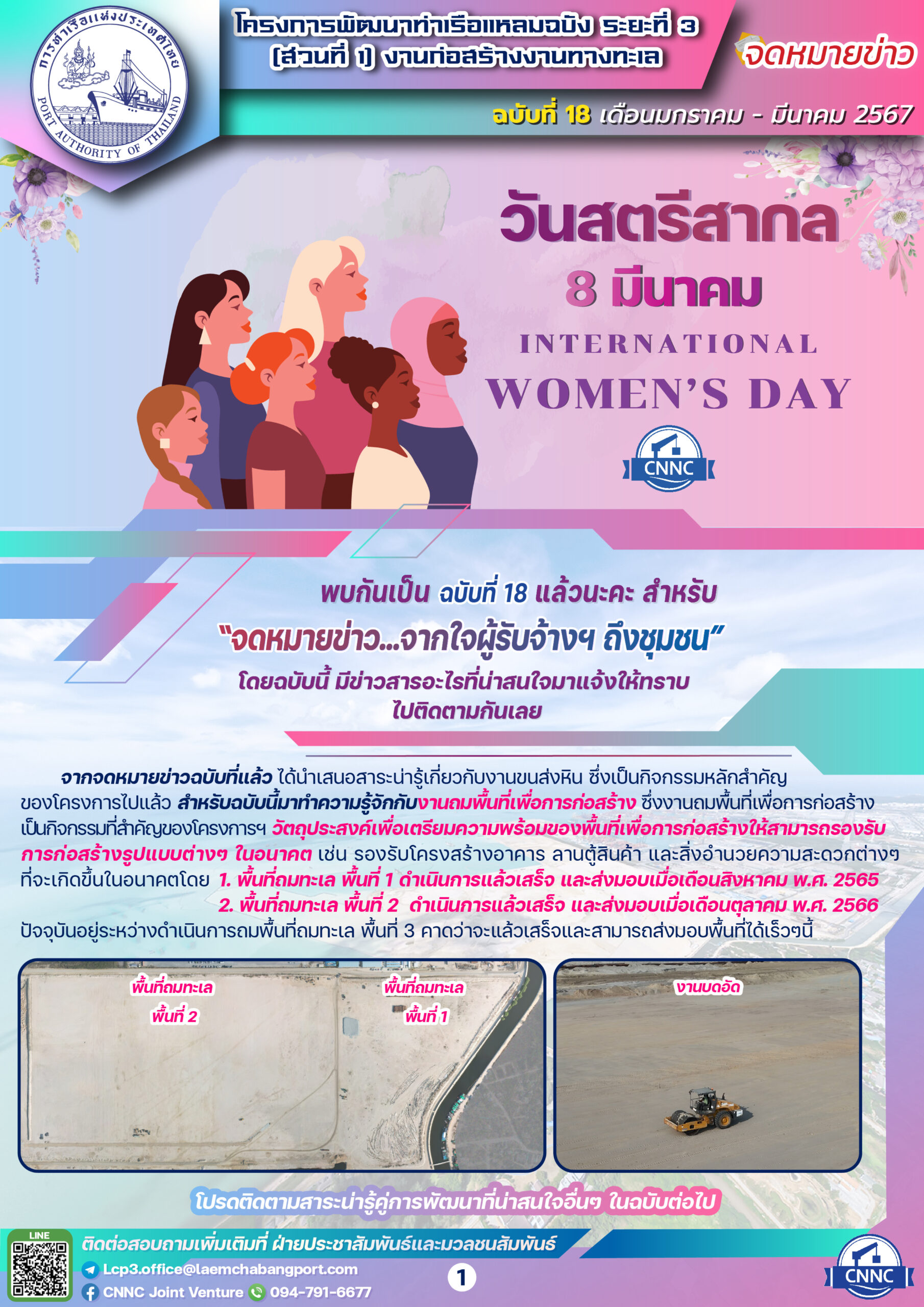 การท่าเรือแห่งประเทศไทย
PORT AUTHORITY OF THAILAND

โครงการพัฒนาท่าเรือแหลมฉบัง ระยะที่ 3 (ส่วนที่ 1) งานก่อสร้างงานทางทะเล

จดหมายข่าว

ฉบับที่ 18 เดือนมกราคม - มีนาคม 2567

วันสตรีสากล
8 มีนาคม
INTERNATIONAL
WOMEN'S DAY

CNNC

พบกันเป็น ฉบับที่ 18 แล้วนะคะ สำหรับ
"จดหมายข่าว...จากใจผู้รับจ้างฯ ถึงชุมชน"
โดยฉบับนี้ มีข่าวสารอะไรที่น่าสนใจมาแจ้งให้ทราบ
ไปติดตามกันเลย

จากจดหมายข่าวฉบับที่แล้ว ได้นำเสนอสาระน่ารู้เกี่ยวกับงานขนส่งหิน ซึ่งเป็นกิจกรรมหลักสำคัญของโครงการไปแล้ว สำหรับฉบับนี้มาทำความรู้จักกับงานถมพื้นที่เพื่อการก่อสร้าง ซึ่งงานถมพื้นที่เพื่อการก่อสร้างเป็นกิจกรรมที่สำคัญของโครงการฯ วัตถุประสงค์เพื่อเตรียมความพร้อมของพื้นที่เพื่อการก่อสร้างให้สามารถรองรับการก่อสร้างรูปแบบต่างๆ ในอนาคต เช่น รองรับโครงสร้างอาคาร ลานตู้สินค้า และสิ่งอำนวยความสะดวกต่างๆ ที่จะเกิดขึ้นในอนาคตโดย 1. พื้นที่ถมทะเล พื้นที่ 1 ดำเนินการแล้วเสร็จ และส่งมอบเมื่อเดือนสิงหาคม พ.ศ. 2565
2. พื้นที่ถมทะเล พื้นที่ 2 ดำเนินการแล้วเสร็จ และส่งมอบเมื่อเดือนตุลาคม พ.ศ. 2566
ปัจจุบันอยู่ระหว่างดำเนินการถมพื้นที่ถมทะเล พื้นที่ 3 คาดว่าจะแล้วเสร็จและสามารถส่งมอบพื้นที่ได้เร็วๆนี้

พื้นที่ถมทะเล พื้นที่ 2

พื้นที่ถมทะเล พื้นที่ 1

งานบดอัด

โปรดติดตามสาระน่ารู้คู่การพัฒนาที่น่าสนใจอื่นๆ ในฉบับต่อไป

LINE
ติดต่อสอบถามเพิ่มเติมที่ ฝ่ายประชาสัมพันธ์และมวลชนสัมพันธ์
Lcp3.office@laemchabangport.com
CNNC Joint Venture 094-791-6677

1

CNNC